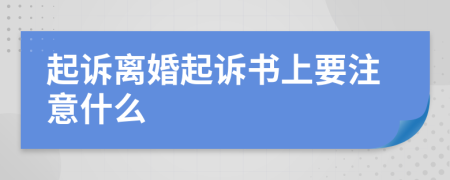 起诉离婚起诉书上要注意什么